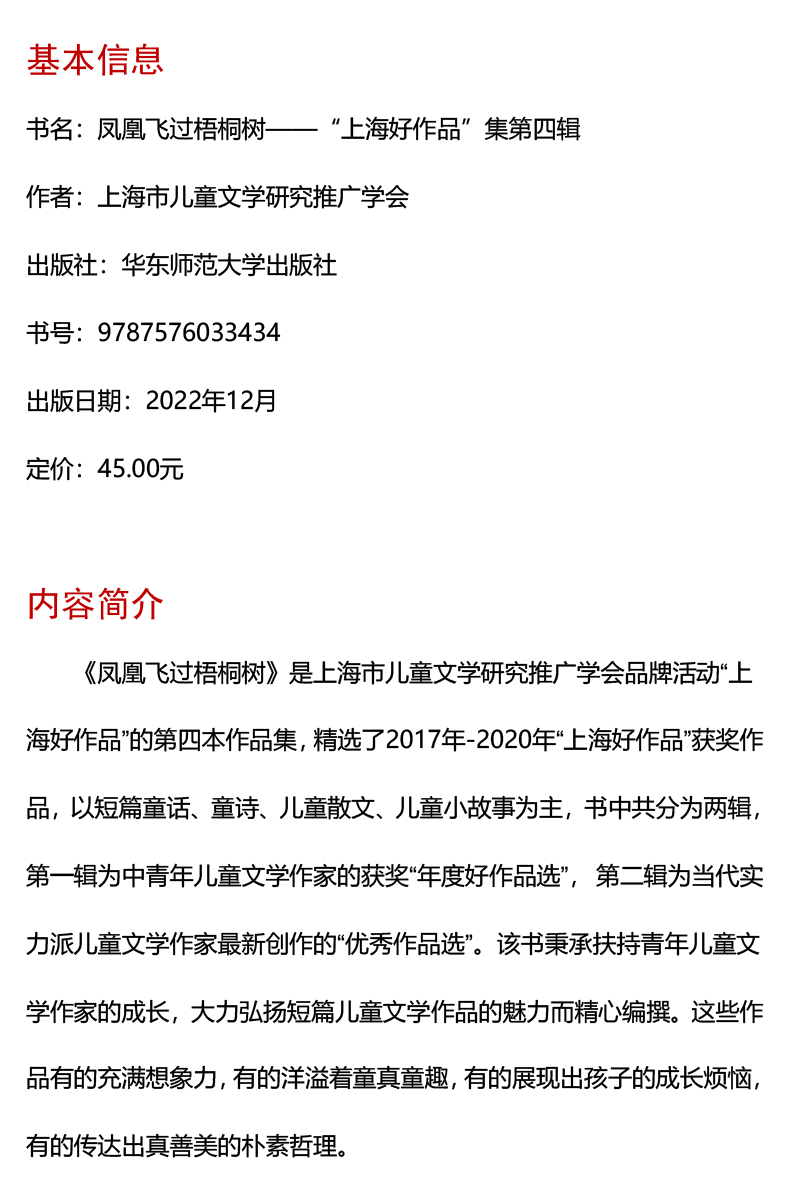 基本信息

书名：凤凰飞过梧桐树——“上海好作品”集第四辑

作者：上海市儿童文学研究推广学会

出版社：华东师范大学出版社

书号：9787576033434

出版日期：2022年12月

定价：45.00元

内容简介

《凤凰飞过梧桐树》是上海市儿童文学研究推广学会品牌活动“上海好作品”的第四本作品集，精选了2017年-2020年“上海好作品”获奖作品，以短篇童话、童诗、儿童散文、儿童小故事为主，书中共分为两辑，第一辑为中青年儿童文学作家的获奖“年度好作品选”，第二辑为当代实力派儿童文学作家最新创作的“优秀作品选”。该书秉承扶持青年儿童文学作家的成长，大力弘扬短篇儿童文学作品的魅力而精心编撰。这些作品有的充满想象力，有的洋溢着童真童趣，有的展现出孩子的成长烦恼，有的传达出真善美的朴素哲理。